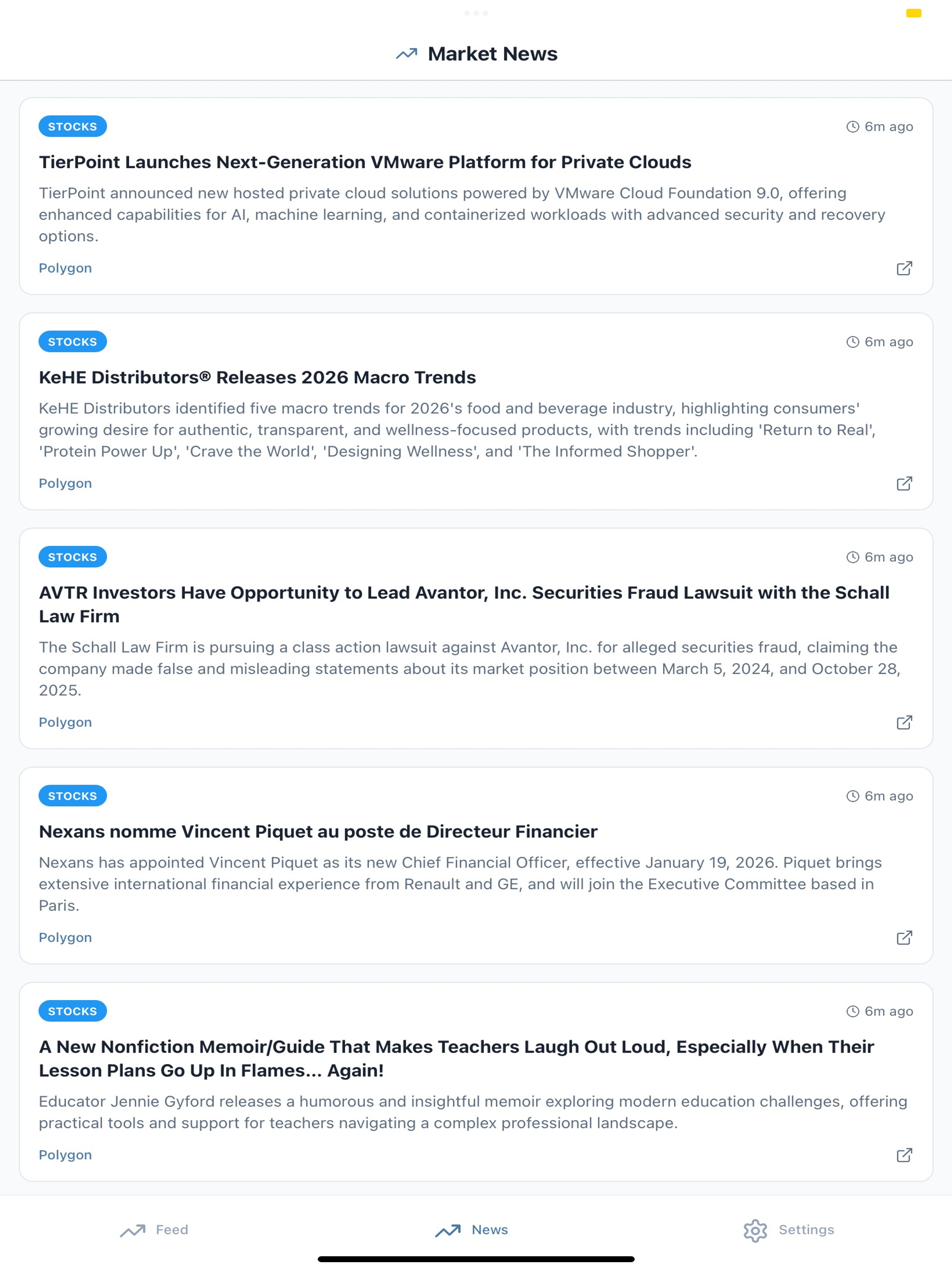 Market News

STOCKS
6m ago
TierPoint Launches Next-Generation VMware Platform for Private Clouds
TierPoint announced new hosted private cloud solutions powered by VMware Cloud Foundation 9.0, offering enhanced capabilities for AI, machine learning, and containerized workloads with advanced security and recovery options.
Polygon

STOCKS
6m ago
KeHE Distributors® Releases 2026 Macro Trends
KeHE Distributors identified five macro trends for 2026's food and beverage industry, highlighting consumers' growing desire for authentic, transparent, and wellness-focused products, with trends including 'Return to Real', 'Protein Power Up', 'Crave the World', 'Designing Wellness', and 'The Informed Shopper'.
Polygon

STOCKS
6m ago
AVTR Investors Have Opportunity to Lead Avantor, Inc. Securities Fraud Lawsuit with the Schall Law Firm
The Schall Law Firm is pursuing a class action lawsuit against Avantor, Inc. for alleged securities fraud, claiming the company made false and misleading statements about its market position between March 5, 2024, and October 28, 2025.
Polygon

STOCKS
6m ago
Nexans nomme Vincent Piquet au poste de Directeur Financier
Nexans has appointed Vincent Piquet as its new Chief Financial Officer, effective January 19, 2026. Piquet brings extensive international financial experience from Renault and GE, and will join the Executive Committee based in Paris.
Polygon

STOCKS
6m ago
A New Nonfiction Memoir/Guide That Makes Teachers Laugh Out Loud, Especially When Their Lesson Plans Go Up In Flames... Again!
Educator Jennie Gyford releases a humorous and insightful memoir exploring modern education challenges, offering practical tools and support for teachers navigating a complex professional landscape.
Polygon

Feed
News
Settings